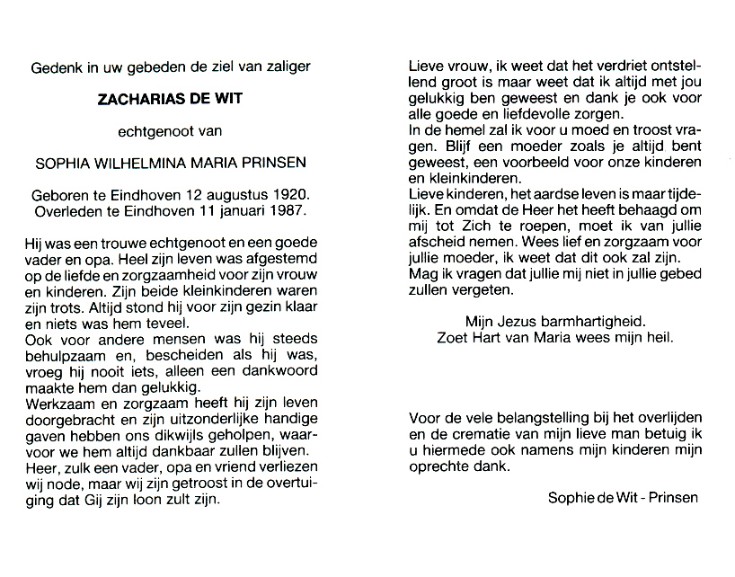 Gedenk in uw gebeden de ziel van zaliger

ZACHARIAS DE WIT

echtgenoot van

SOPHIA WILHELMINA MARIA PRINSEN

Geboren te Eindhoven 12 augustus 1920.
Overleden te Eindhoven 11 januari 1987.

Hij was een trouwe echtgenoot en een goede vader en opa. Heel zijn leven was afgestemd op de liefde en zorgzaamheid voor zijn vrouw en kinderen. Zijn beide kleinkinderen waren zijn trots. Altijd stond hij voor zijn gezin klaar en niets was hem teveel.
Ook voor andere mensen was hij steeds behulpzaam en, bescheiden als hij was, vroeg hij nooit iets, alleen een dankwoord maakte hem dan gelukkig.
Werkzaam en zorgzaam heeft hij zijn leven doorgebracht en zijn uitzonderlijke handige gaven hebben ons dikwijls geholpen, waarvoor we hem altijd dankbaar zullen blijven.
Heer, zulk een vader, opa en vriend verliezen wij node, maar wij zijn getroost in de overtuiging dat Gij zijn loon zult zijn.

Lieve vrouw, ik weet dat het verdriet ontstellend groot is maar weet dat ik altijd met jou gelukkig ben geweest en dank je ook voor alle goede en liefdevolle zorgen.
In de hemel zal ik voor u moed en troost vragen. Blijf een moeder zoals je altijd bent geweest, een voorbeeld voor onze kinderen en kleinkinderen.
Lieve kinderen, het aardse leven is maar tijdelijk. En omdat de Heer het heeft behaagd om mij tot Zich te roepen, moet ik van jullie afscheid nemen. Wees lief en zorgzaam voor jullie moeder, ik weet dat dit ook zal zijn.
Mag ik vragen dat jullie mij niet in jullie gebed zullen vergeten.

Mijn Jezus barmhartigheid.
Zoet Hart van Maria wees mijn heil.

Voor de vele belangstelling bij het overlijden en de crematie van mijn lieve man betuig ik u hiermede ook namens mijn kinderen mijn oprechte dank.

Sophie de Wit - Prinsen